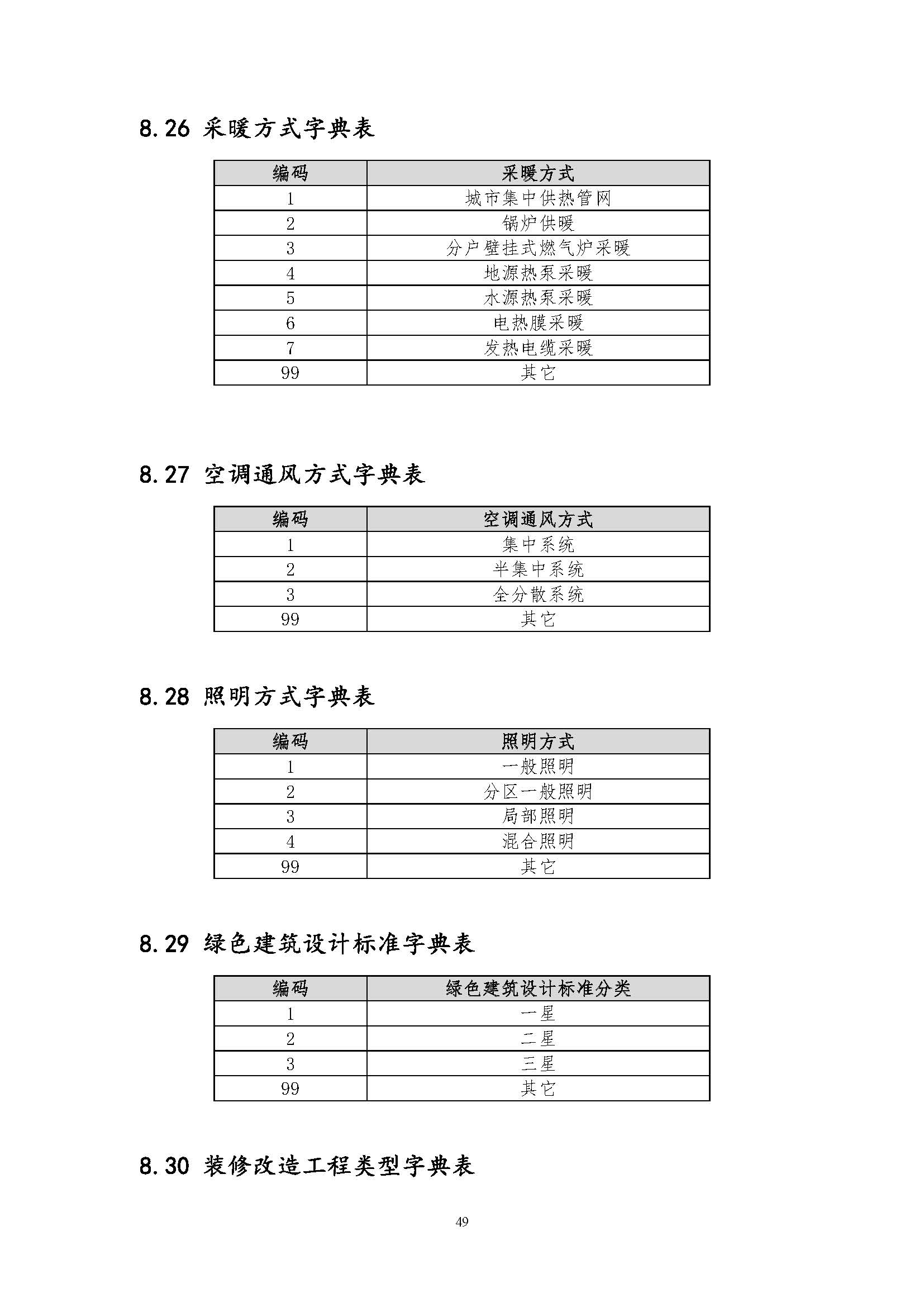 8.26 采暖方式字典表

| 编码 | 采暖方式 |
|---|---|
| 1 | 城市集中供热管网 |
| 2 | 锅炉供暖 |
| 3 | 分户壁挂式燃气炉采暖 |
| 4 | 地源热泵采暖 |
| 5 | 水源热泵采暖 |
| 6 | 电热膜采暖 |
| 7 | 发热电缆采暖 |
| 99 | 其它 |

8.27 空调通风方式字典表

| 编码 | 空调通风方式 |
|---|---|
| 1 | 集中系统 |
| 2 | 半集中系统 |
| 3 | 全分散系统 |
| 99 | 其它 |

8.28 照明方式字典表

| 编码 | 照明方式 |
|---|---|
| 1 | 一般照明 |
| 2 | 分区一般照明 |
| 3 | 局部照明 |
| 4 | 混合照明 |
| 99 | 其它 |

8.29 绿色建筑设计标准字典表

| 编码 | 绿色建筑设计标准分类 |
|---|---|
| 1 | 一星 |
| 2 | 二星 |
| 3 | 三星 |
| 99 | 其它 |

8.30 装修改造工程类型字典表

49